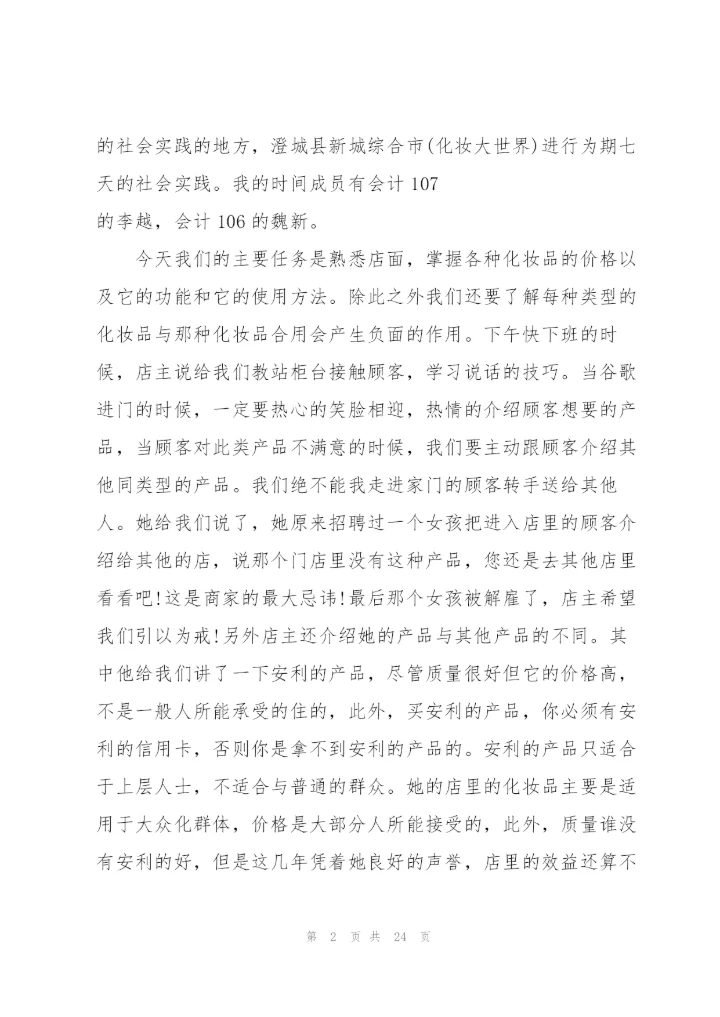 的社会实践的地方，澄城县新城综合市(化妆大世界)进行为期七天的社会实践。我的时间成员有会计 107
的李越，会计 106 的魏新。

今天我们的主要任务是熟悉店面，掌握各种化妆品的价格以及它的功能和它的使用方法。除此之外我们还要了解每种类型的化妆品与那种化妆品合用会产生负面的作用。下午快下班的时候，店主说给我们教站柜台接触顾客，学习说话的技巧。当谷歌进门的时候，一定要热心的笑脸相迎，热情的介绍顾客想要的产品，当顾客对此类产品不满意的时候，我们要主动跟顾客介绍其他同类型的产品。我们绝不能我走进家门的顾客转手送给其他人。她给我们说了，她原来招聘过一个女孩把进入店里的顾客介绍给其他的店，说那个门店里没有这种产品，您还是去其他店里看看吧!这是商家的最大忌讳!最后那个女孩被解雇了，店主希望我们引以为戒!另外店主还介绍她的产品与其他产品的不同。其中他给我们讲了一下安利的产品，尽管质量很好但它的价格高，不是一般人所能承受的住的，此外，买安利的产品，你必须有安利的信用卡，否则你是拿不到安利的产品的。安利的产品只适合于上层人士，不适合与普通的群众。她的店里的化妆品主要是适用于大众化群体，价格是大部分人所能接受的，此外，质量谁没有安利的好，但是这几年凭着她良好的声誉，店里的效益还算不

第 2 页 共 24 页